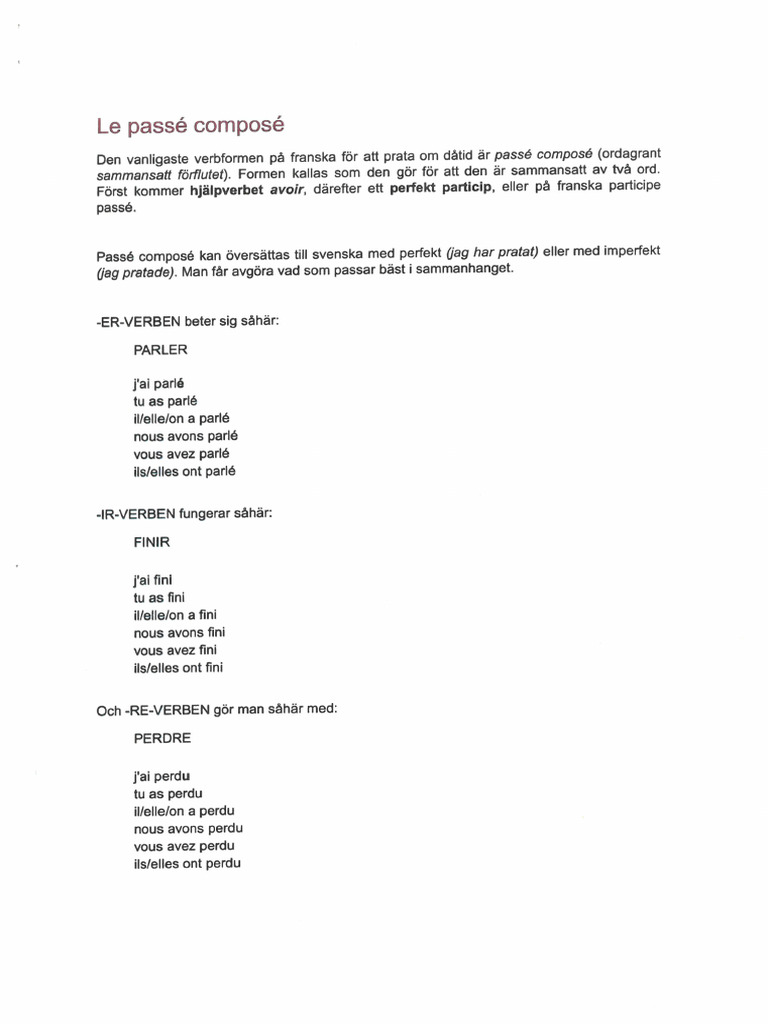 Le passé composé

Den vanligaste verbformen på franska för att prata om dåtid är passé composé (ordagrant sammansatt förflutet). Formen kallas som den gör för att den är sammansatt av två ord. Först kommer hjälpverbet avoir, därefter ett perfekt particip, eller på franska participe passé.

Passé composé kan översättas till svenska med perfekt (jag har pratat) eller med imperfekt (jag pratade). Man får avgöra vad som passar bäst i sammanhanget.

-ER-VERBEN beter sig såhär:

PARLER

j'ai parlé
tu as parlé
il/elle/on a parlé
nous avons parlé
vous avez parlé
ils/elles ont parlé

-IR-VERBEN fungerar såhär:

FINIR

j'ai fini
tu as fini
il/elle/on a fini
nous avons fini
vous avez fini
ils/elles ont fini

Och -RE-VERBEN gör man såhär med:

PERDRE

j'ai perdu
tu as perdu
il/elle/on a perdu
nous avons perdu
vous avez perdu
ils/elles ont perdu